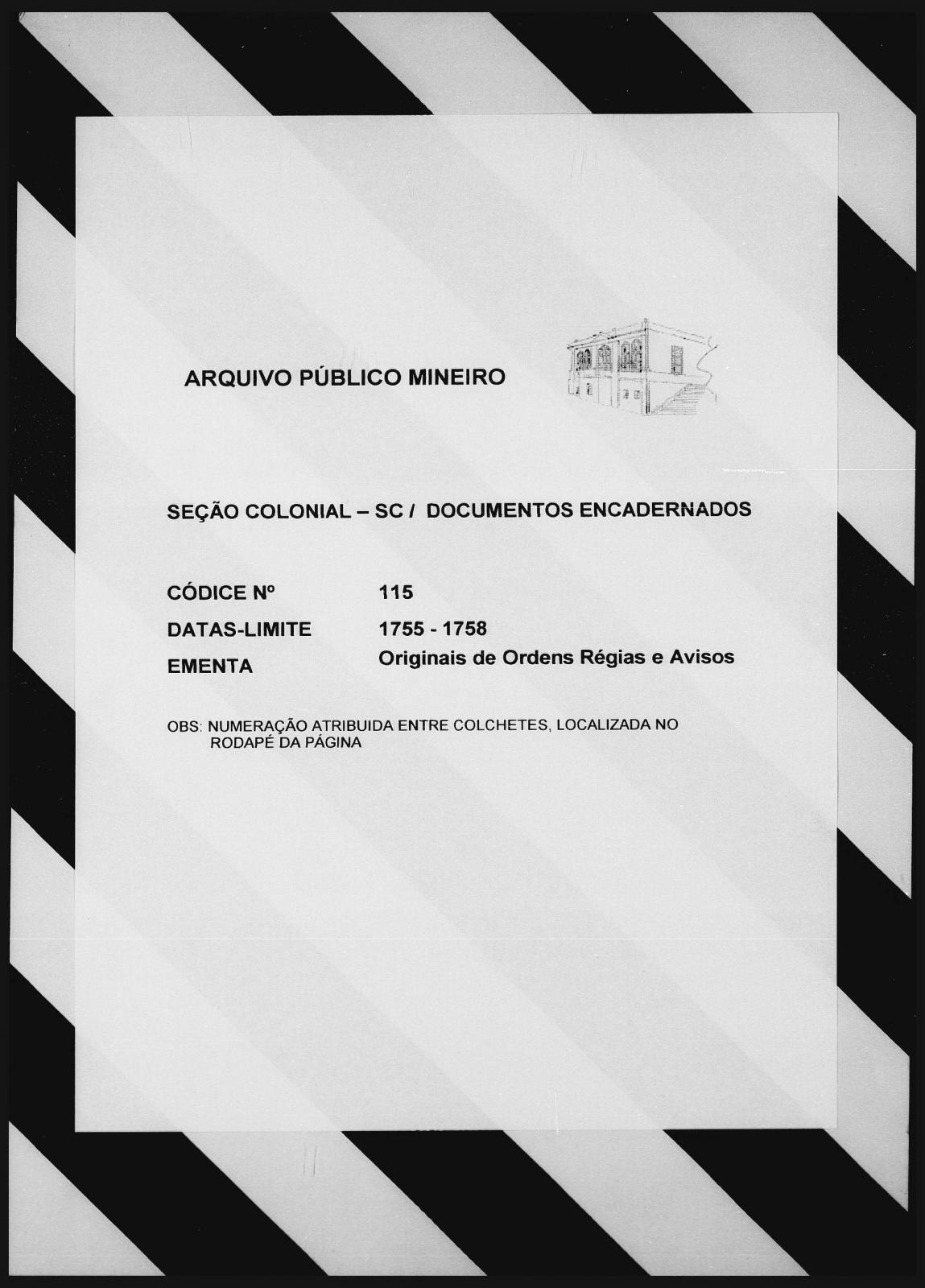 ARQUIVO PÚBLICO MINEIRO

SEÇÃO COLONIAL – SC / DOCUMENTOS ENCADERNADOS

CÓDICE Nº 115

DATAS-LIMITE 1755 - 1758

EMENTA Originais de Ordens Régias e Avisos

OBS: NUMERAÇÃO ATRIBUIDA ENTRE COLCHETES, LOCALIZADA NO RODAPÉ DA PÁGINA